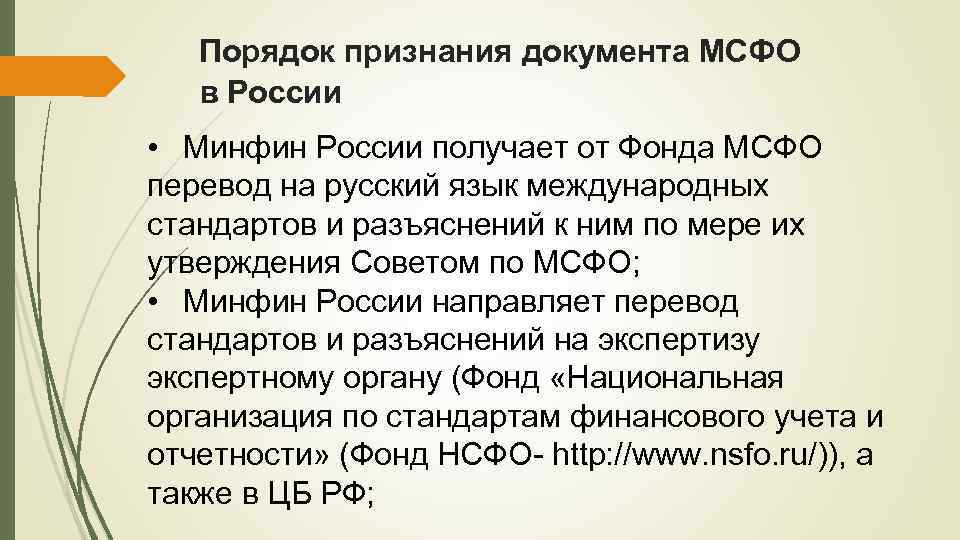 Порядок признания документа МСФО в России

• Минфин России получает от Фонда МСФО перевод на русский язык международных стандартов и разъяснений к ним по мере их утверждения Советом по МСФО;
• Минфин России направляет перевод стандартов и разъяснений на экспертизу экспертному органу (Фонд «Национальная организация по стандартам финансового учета и отчетности» (Фонд НСФО- http://www.nsfo.ru/)), а также в ЦБ РФ;